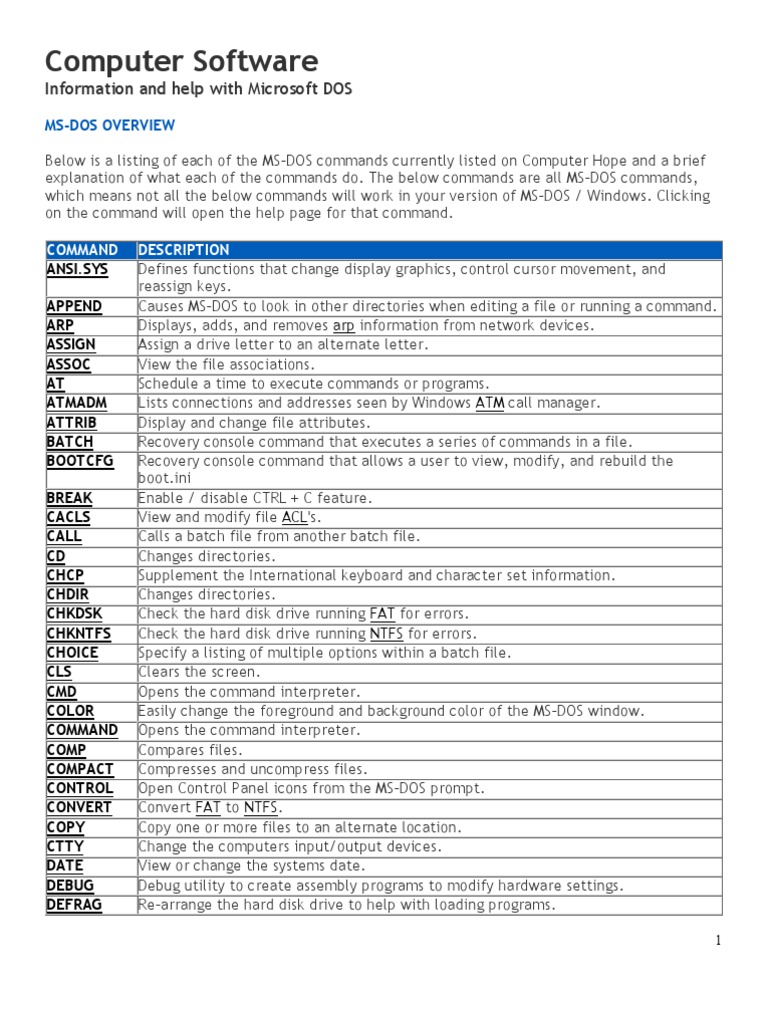 Computer Software
Information and help with Microsoft DOS

MS-DOS OVERVIEW

Below is a listing of each of the MS-DOS commands currently listed on Computer Hope and a brief explanation of what each of the commands do. The below commands are all MS-DOS commands, which means not all the below commands will work in your version of MS-DOS / Windows. Clicking on the command will open the help page for that command.

| COMMAND | DESCRIPTION |
|---|---|
| ANSI.SYS | Defines functions that change display graphics, control cursor movement, and reassign keys. |
| APPEND | Causes MS-DOS to look in other directories when editing a file or running a command. |
| ARP | Displays, adds, and removes arp information from network devices. |
| ASSIGN | Assign a drive letter to an alternate letter. |
| ASSOC | View the file associations. |
| AT | Schedule a time to execute commands or programs. |
| ATMADM | Lists connections and addresses seen by Windows ATM call manager. |
| ATTRIB | Display and change file attributes. |
| BATCH | Recovery console command that executes a series of commands in a file. |
| BOOTCFG | Recovery console command that allows a user to view, modify, and rebuild the boot.ini |
| BREAK | Enable / disable CTRL + C feature. |
| CACLS | View and modify file ACL's. |
| CALL | Calls a batch file from another batch file. |
| CD | Changes directories. |
| CHCP | Supplement the International keyboard and character set information. |
| CHDIR | Changes directories. |
| CHKDSK | Check the hard disk drive running FAT for errors. |
| CHKNTFS | Check the hard disk drive running NTFS for errors. |
| CHOICE | Specify a listing of multiple options within a batch file. |
| CLS | Clears the screen. |
| CMD | Opens the command interpreter. |
| COLOR | Easily change the foreground and background color of the MS-DOS window. |
| COMMAND | Opens the command interpreter. |
| COMP | Compares files. |
| COMPACT | Compresses and uncompress files. |
| CONTROL | Open Control Panel icons from the MS-DOS prompt. |
| CONVERT | Convert FAT to NTFS. |
| COPY | Copy one or more files to an alternate location. |
| CTTY | Change the computers input/output devices. |
| DATE | View or change the systems date. |
| DEBUG | Debug utility to create assembly programs to modify hardware settings. |
| DEFRAG | Re-arrange the hard disk drive to help with loading programs. |

1